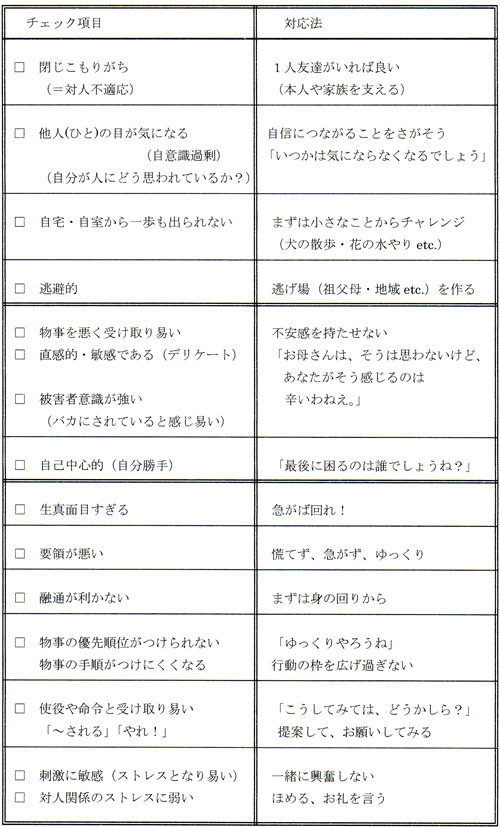 | チェック項目 | 対応法 |
|---|---|
| □ 閉じこもりがち（＝対人不適応） | １人友達がいれば良い（本人や家族を支える） |
| □ 他人(ひと)の目が気になる（自意識過剰）（自分が人にどう思われているか？） | 自信につながることをさがそう「いつかは気にならなくなるでしょう」 |
| □ 自宅・自室から一歩も出られない | まずは小さなことからチャレンジ（犬の散歩・花の水やり etc.） |
| □ 逃避的 | 逃げ場（祖父母・地域 etc.）を作る |
| □ 物事を悪く受け取り易い □ 直感的・敏感である（デリケート） □ 被害者意識が強い（バカにされていると感じ易い） | 不安感を持たせない「お母さんは、そうは思わないけど、あなたがそう感じるのは辛いわねえ。」 |
| □ 自己中心的（自分勝手） | 「最後に困るのは誰でしょうね？」 |
| □ 生真面目すぎる | 急がば回れ！ |
| □ 要領が悪い | 慌てず、急がず、ゆっくり |
| □ 融通が利かない | まずは身の回りから |
| □ 物事の優先順位がつけられない 物事の手順がつけにくくなる | 「ゆっくりやろうね」行動の枠を広げ過ぎない |
| □ 使役や命令と受け取り易い「～される」「やれ！」 | 「こうしてみては、どうかしら？」提案して、お願いしてみる |
| □ 刺激に敏感（ストレスとなり易い） □ 対人関係のストレスに弱い | 一緒に興奮しない ほめる、お礼を言う |